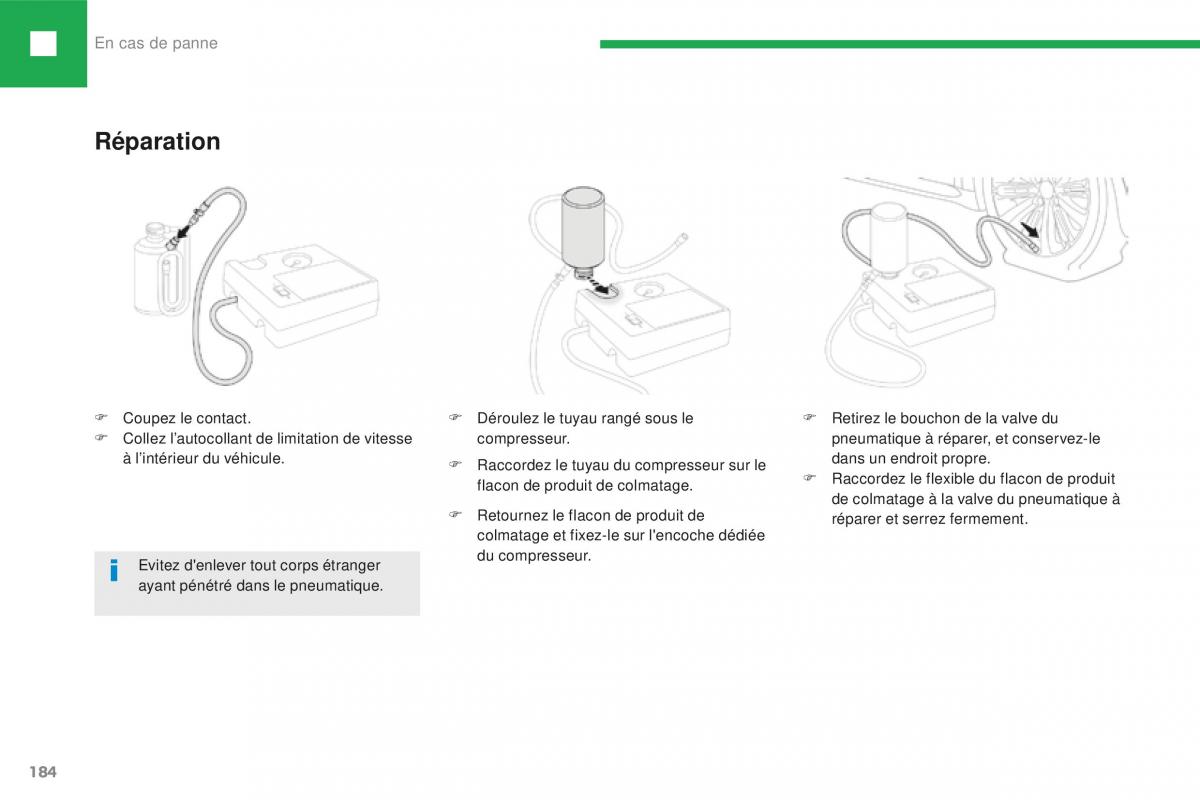 En cas de panne

Réparation

☞ Coupez le contact.
☞ Collez l'autocollant de limitation de vitesse à l'intérieur du véhicule.

i Evitez d'enlever tout corps étranger ayant pénétré dans le pneumatique.

☞ Déroulez le tuyau rangé sous le compresseur.
☞ Raccordez le tuyau du compresseur sur le flacon de produit de colmatage.
☞ Retournez le flacon de produit de colmatage et fixez-le sur l'encoche dédiée du compresseur.

☞ Retirez le bouchon de la valve du pneumatique à réparer, et conservez-le dans un endroit propre.
☞ Raccordez le flexible du flacon de produit de colmatage à la valve du pneumatique à réparer et serrez fermement.

184